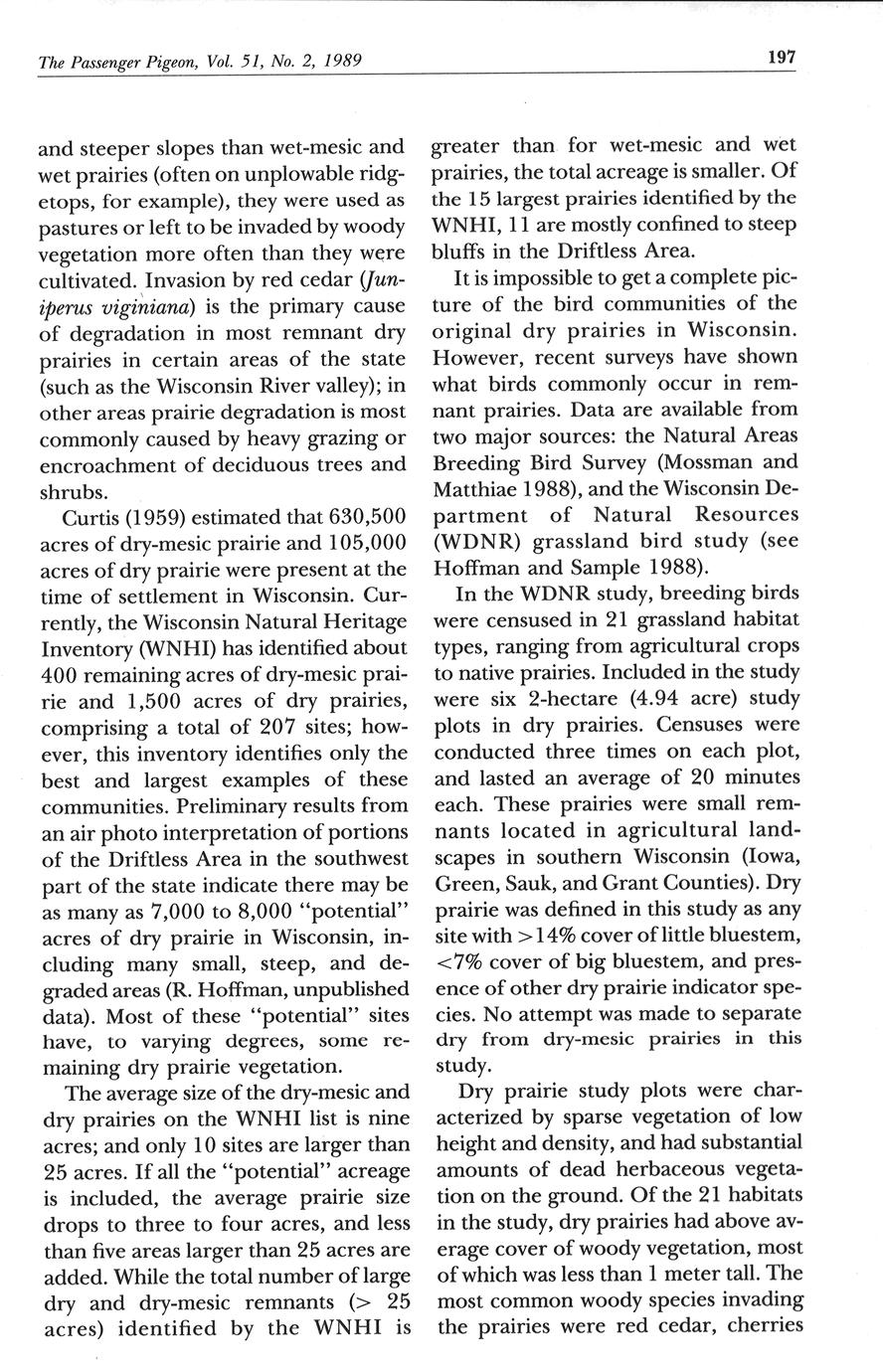 The Passenger Pigeon, Vol. 51, No. 2, 1989

197

and steeper slopes than wet-mesic and wet prairies (often on unplowable ridgetops, for example), they were used as pastures or left to be invaded by woody vegetation more often than they were cultivated. Invasion by red cedar (Juniperus viginiana) is the primary cause of degradation in most remnant dry prairies in certain areas of the state (such as the Wisconsin River valley); in other areas prairie degradation is most commonly caused by heavy grazing or encroachment of deciduous trees and shrubs.

Curtis (1959) estimated that 630,500 acres of dry-mesic prairie and 105,000 acres of dry prairie were present at the time of settlement in Wisconsin. Currently, the Wisconsin Natural Heritage Inventory (WNHI) has identified about 400 remaining acres of dry-mesic prairie and 1,500 acres of dry prairies, comprising a total of 207 sites; however, this inventory identifies only the best and largest examples of these communities. Preliminary results from an air photo interpretation of portions of the Driftless Area in the southwest part of the state indicate there may be as many as 7,000 to 8,000 "potential" acres of dry prairie in Wisconsin, including many small, steep, and degraded areas (R. Hoffman, unpublished data). Most of these "potential" sites have, to varying degrees, some remaining dry prairie vegetation.

The average size of the dry-mesic and dry prairies on the WNHI list is nine acres; and only 10 sites are larger than 25 acres. If all the "potential" acreage is included, the average prairie size drops to three to four acres, and less than five areas larger than 25 acres are added. While the total number of large dry and dry-mesic remnants (> 25 acres) identified by the WNHI is greater than for wet-mesic and wet prairies, the total acreage is smaller. Of the 15 largest prairies identified by the WNHI, 11 are mostly confined to steep bluffs in the Driftless Area.

It is impossible to get a complete picture of the bird communities of the original dry prairies in Wisconsin. However, recent surveys have shown what birds commonly occur in remnant prairies. Data are available from two major sources: the Natural Areas Breeding Bird Survey (Mossman and Matthiae 1988), and the Wisconsin Department of Natural Resources (WDNR) grassland bird study (see Hoffman and Sample 1988).

In the WDNR study, breeding birds were censused in 21 grassland habitat types, ranging from agricultural crops to native prairies. Included in the study were six 2-hectare (4.94 acre) study plots in dry prairies. Censuses were conducted three times on each plot, and lasted an average of 20 minutes each. These prairies were small remnants located in agricultural landscapes in southern Wisconsin (Iowa, Green, Sauk, and Grant Counties). Dry prairie was defined in this study as any site with >14% cover of little bluestem, <7% cover of big bluestem, and presence of other dry prairie indicator species. No attempt was made to separate dry from dry-mesic prairies in this study.

Dry prairie study plots were characterized by sparse vegetation of low height and density, and had substantial amounts of dead herbaceous vegetation on the ground. Of the 21 habitats in the study, dry prairies had above average cover of woody vegetation, most of which was less than 1 meter tall. The most common woody species invading the prairies were red cedar, cherries